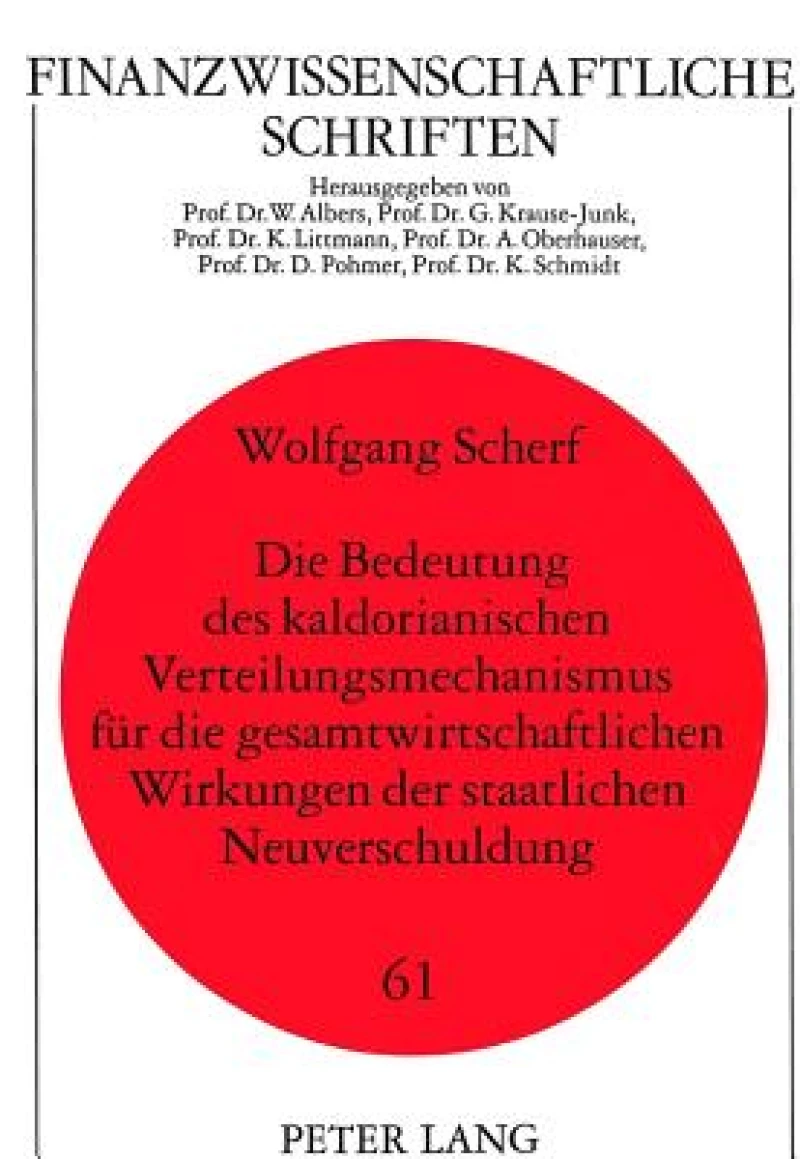 FINANZWISSENSCHAFTLICHE SCHRIFTEN

Herausgegeben von
Prof. Dr. W. Albers, Prof. Dr. G. Krause-Junk,
Prof. Dr. K. Littmann, Prof. Dr. A. Oberhauser,
Prof. Dr. D. Pohmer, Prof. Dr. K. Schmidt

Wolfgang Scherf

Die Bedeutung des kaldorianischen Verteilungsmechanismus für die gesamtwirtschaftlichen Wirkungen der staatlichen Neuverschuldung

61

PETER LANG